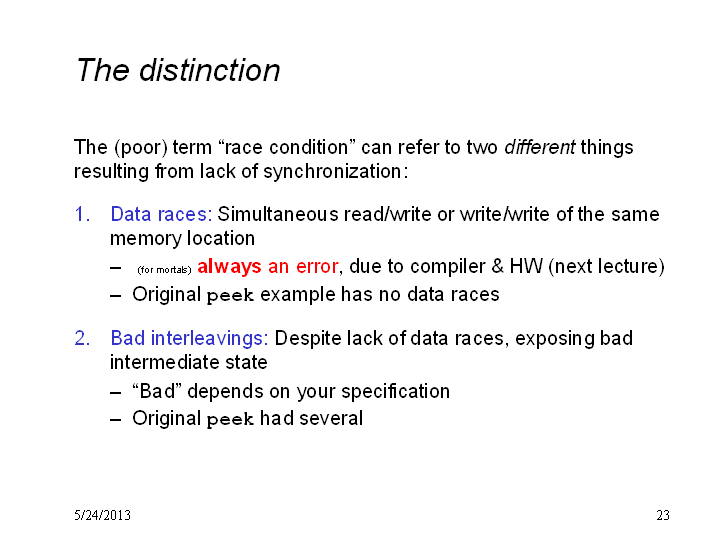 The distinction

The (poor) term “race condition” can refer to two different things resulting from lack of synchronization:

1. Data races: Simultaneous read/write or write/write of the same memory location
– (for mortals) always an error, due to compiler & HW (next lecture)
– Original peek example has no data races

2. Bad interleavings: Despite lack of data races, exposing bad intermediate state
– “Bad” depends on your specification
– Original peek had several

5/24/2013

23